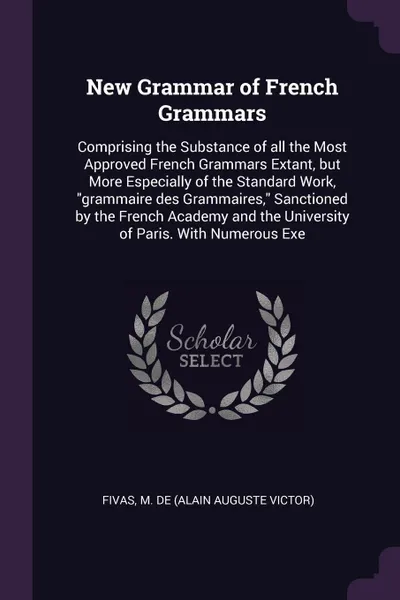 New Grammar of French Grammars

Comprising the Substance of all the Most Approved French Grammars Extant, but More Especially of the Standard Work, "grammaire des Grammaires," Sanctioned by the French Academy and the University of Paris. With Numerous Exe

Scholar
SELECT

FIVAS, M. DE (ALAIN AUGUSTE VICTOR)